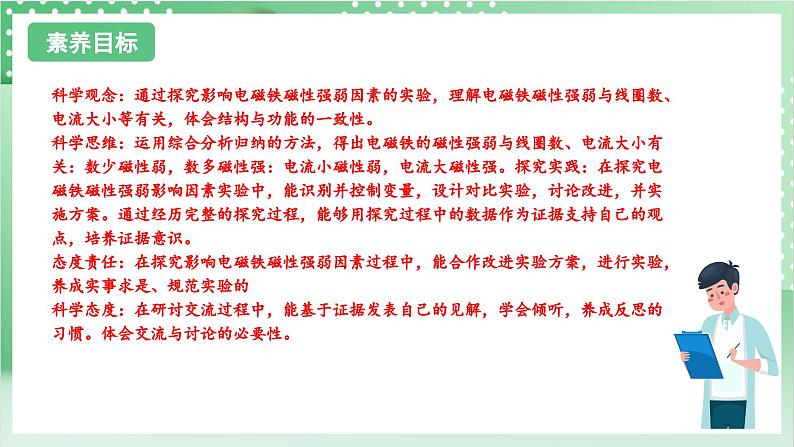 素养目标

科学观念：通过探究影响电磁铁磁性强弱因素的实验，理解电磁铁磁性强弱与线圈数、电流大小等有关，体会结构与功能的一致性。
科学思维：运用综合分析归纳的方法，得出电磁铁的磁性强弱与线圈数、电流大小有关：数少磁性弱，数多磁性强：电流小磁性弱，电流大磁性强。探究实践：在探究电磁铁磁性强弱影响因素实验中，能识别并控制变量，设计对比实验，讨论改进，并实施方案。通过经历完整的探究过程，能够用探究过程中的数据作为证据支持自己的观点，培养证据意识。
态度责任：在探究影响电磁铁磁性强弱因素过程中，能合作改进实验方案，进行实验，养成实事求是、规范实验的
科学态度：在研讨交流过程中，能基于证据发表自己的见解，学会倾听，养成反思的习惯。体会交流与讨论的必要性。